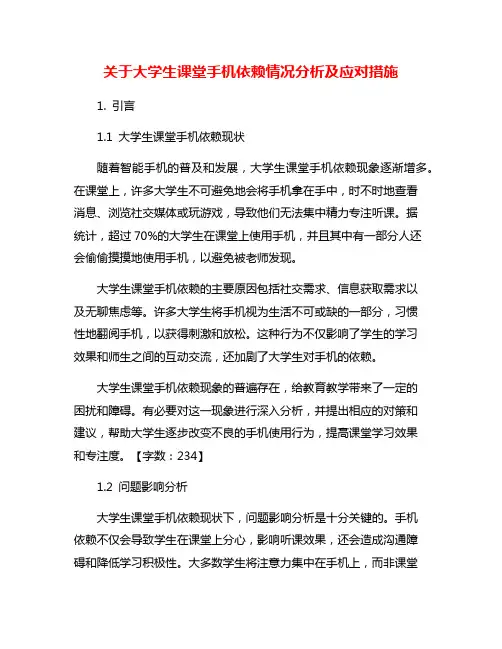 关于大学生课堂手机依赖情况分析及应对措施

1. 引言

1.1 大学生课堂手机依赖现状

随着智能手机的普及和发展，大学生课堂手机依赖现象逐渐增多。在课堂上，许多大学生不可避免地会将手机拿在手中，时不时地查看消息、浏览社交媒体或玩游戏，导致他们无法集中精力专注听课。据统计，超过 70%的大学生在课堂上使用手机，并且其中有一部分人还会偷偷摸摸地使用手机，以避免被老师发现。

大学生课堂手机依赖的主要原因包括社交需求、信息获取需求以及无聊焦虑等。许多大学生将手机视为生活不可或缺的一部分，习惯性地翻阅手机，以获得刺激和放松。这种行为不仅影响了学生的学习效果和师生之间的互动交流，还加剧了大学生对手机的依赖。

大学生课堂手机依赖现象的普遍存在，给教育教学带来了一定的困扰和障碍。有必要对这一现象进行深入分析，并提出相应的对策和建议，帮助大学生逐步改变不良的手机使用行为，提高课堂学习效果和专注度。【字数：234】

1.2 问题影响分析

大学生课堂手机依赖现状下，问题影响分析是十分关键的。手机依赖不仅会导致学生在课堂上分心，影响听课效果，还会造成沟通障碍和降低学习积极性。大多数学生将注意力集中在手机上，而非课堂